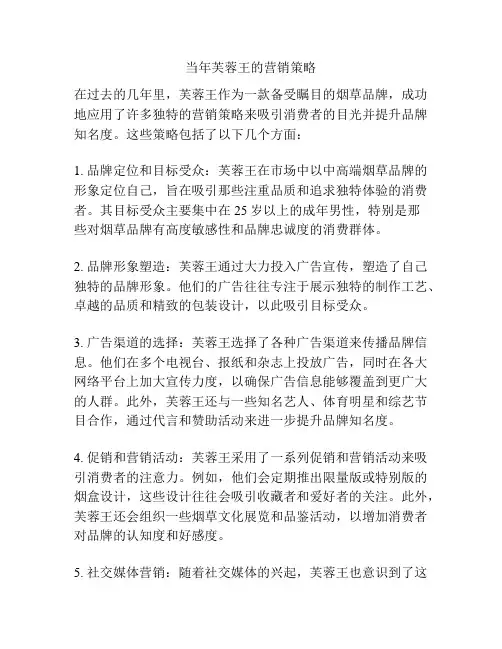 当年芙蓉王的营销策略

在过去的几年里，芙蓉王作为一款备受瞩目的烟草品牌，成功地应用了许多独特的营销策略来吸引消费者的目光并提升品牌知名度。这些策略包括了以下几个方面：

1. 品牌定位和目标受众：芙蓉王在市场中以中高端烟草品牌的形象定位自己，旨在吸引那些注重品质和追求独特体验的消费者。其目标受众主要集中在 25 岁以上的成年男性，特别是那些对烟草品牌有高度敏感性和品牌忠诚度的消费群体。

2. 品牌形象塑造：芙蓉王通过大力投入广告宣传，塑造了自己独特的品牌形象。他们的广告往往专注于展示独特的制作工艺、卓越的品质和精致的包装设计，以此吸引目标受众。

3. 广告渠道的选择：芙蓉王选择了各种广告渠道来传播品牌信息。他们在多个电视台、报纸和杂志上投放广告，同时在各大网络平台上加大宣传力度，以确保广告信息能够覆盖到更广大的人群。此外，芙蓉王还与一些知名艺人、体育明星和综艺节目合作，通过代言和赞助活动来进一步提升品牌知名度。

4. 促销和营销活动：芙蓉王采用了一系列促销和营销活动来吸引消费者的注意力。例如，他们会定期推出限量版或特别版的烟盒设计，这些设计往往会吸引收藏者和爱好者的关注。此外，芙蓉王还会组织一些烟草文化展览和品鉴活动，以增加消费者对品牌的认知度和好感度。

5. 社交媒体营销：随着社交媒体的兴起，芙蓉王也意识到了这